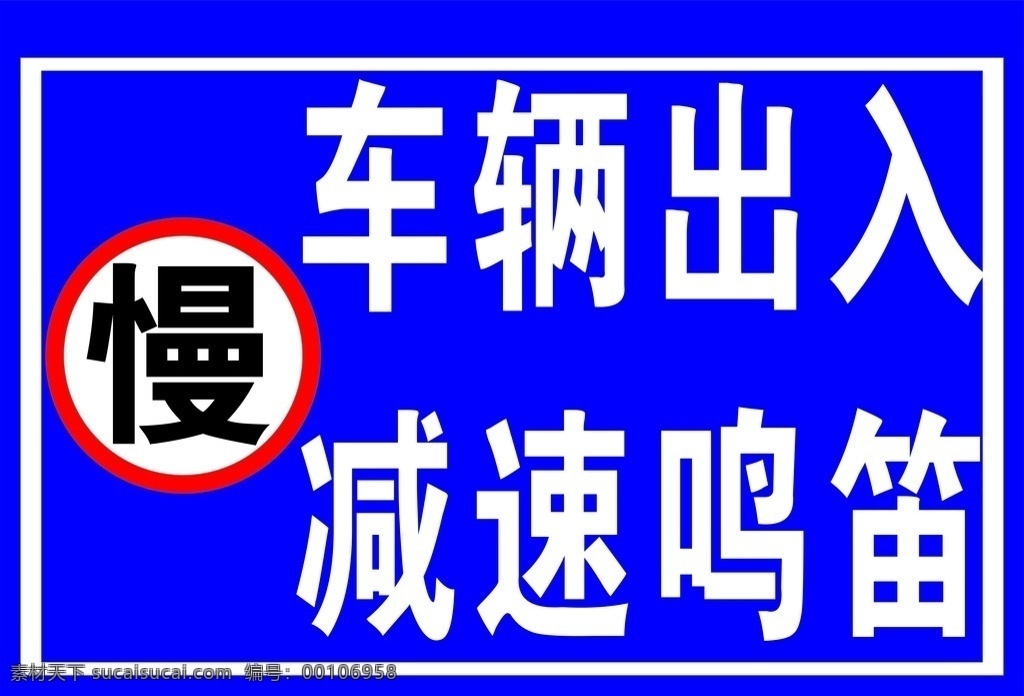 慢

车辆出入
减速鸣笛

素材天下 sucaisucai.com 编号：00106958